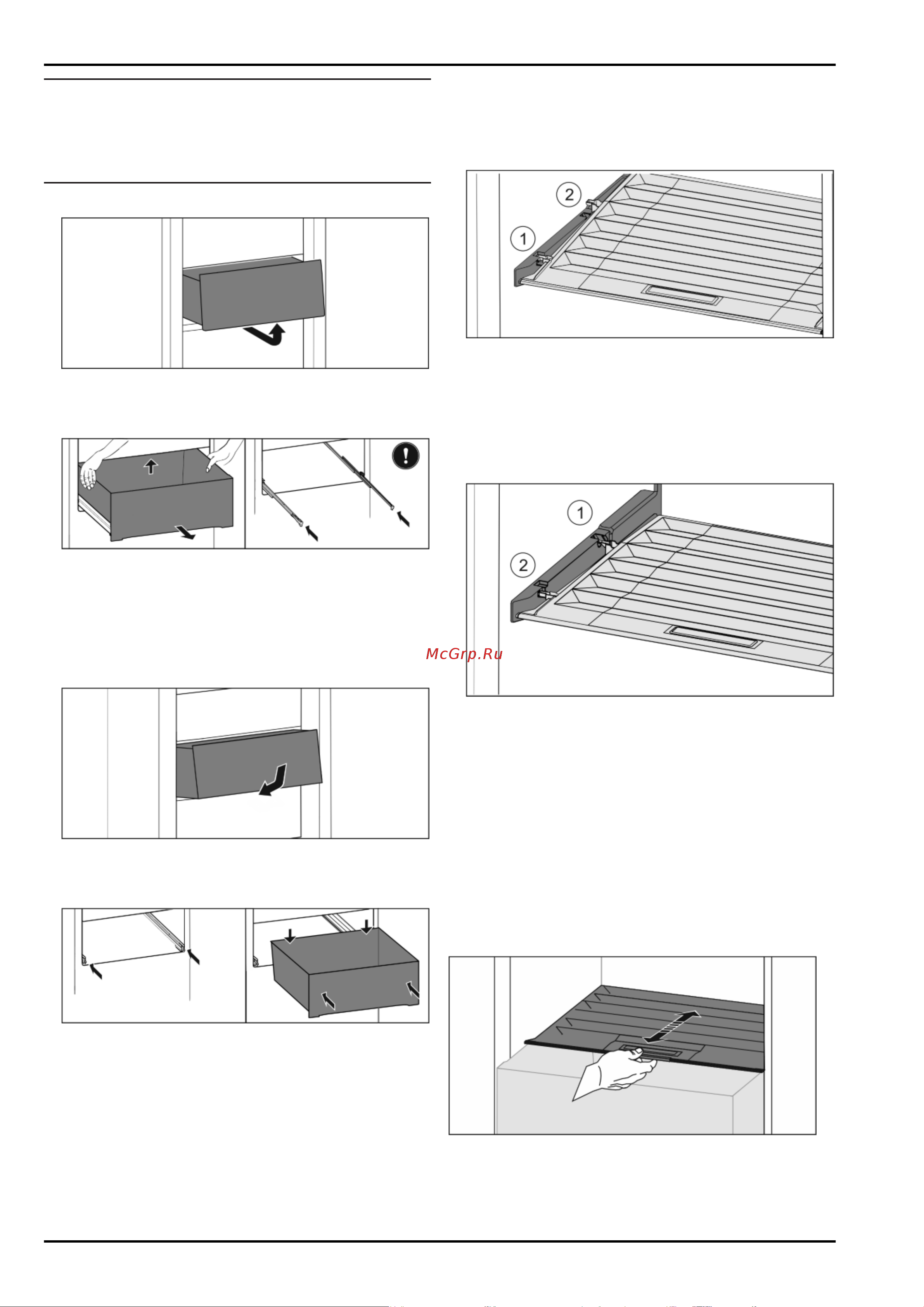 2

1

1

2

McGrp.Ru